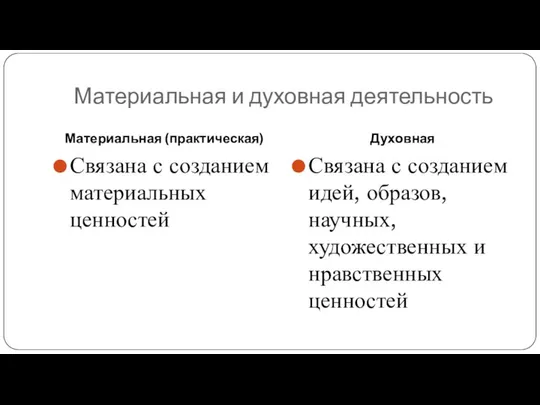 Материальная и духовная деятельность

Материальная (практическая)

Связана с созданием материальных ценностей

Духовная

Связана с созданием идей, образов, научных, художественных и нравственных ценностей